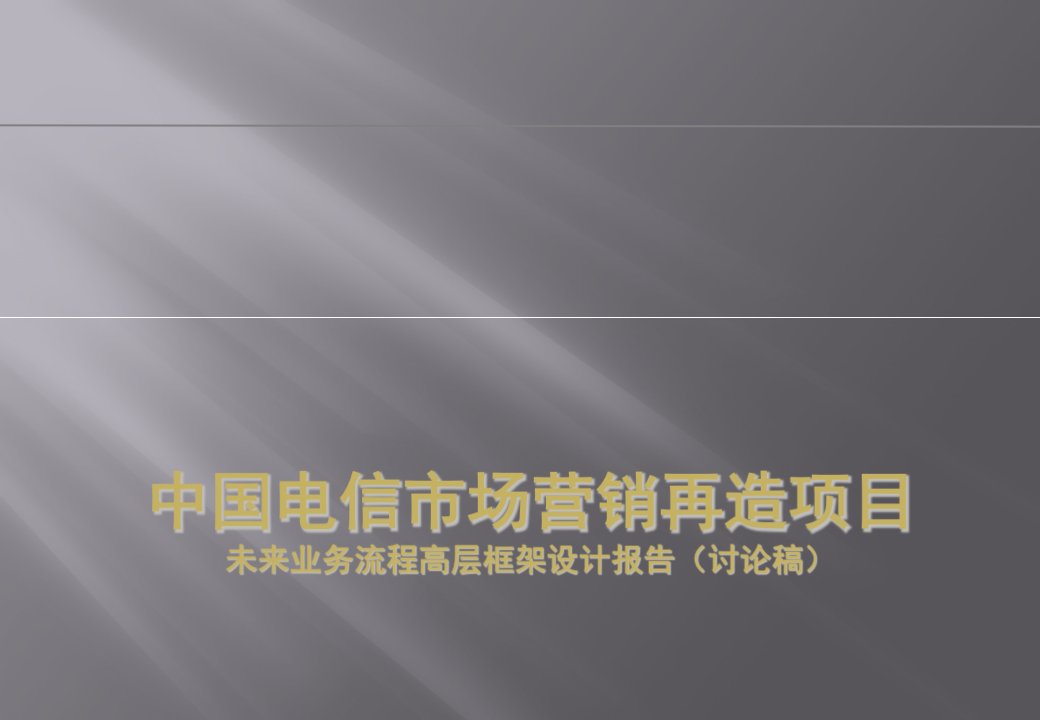 中国电信市场营销再造项目

未来业务流程高层框架设计报告（讨论稿）